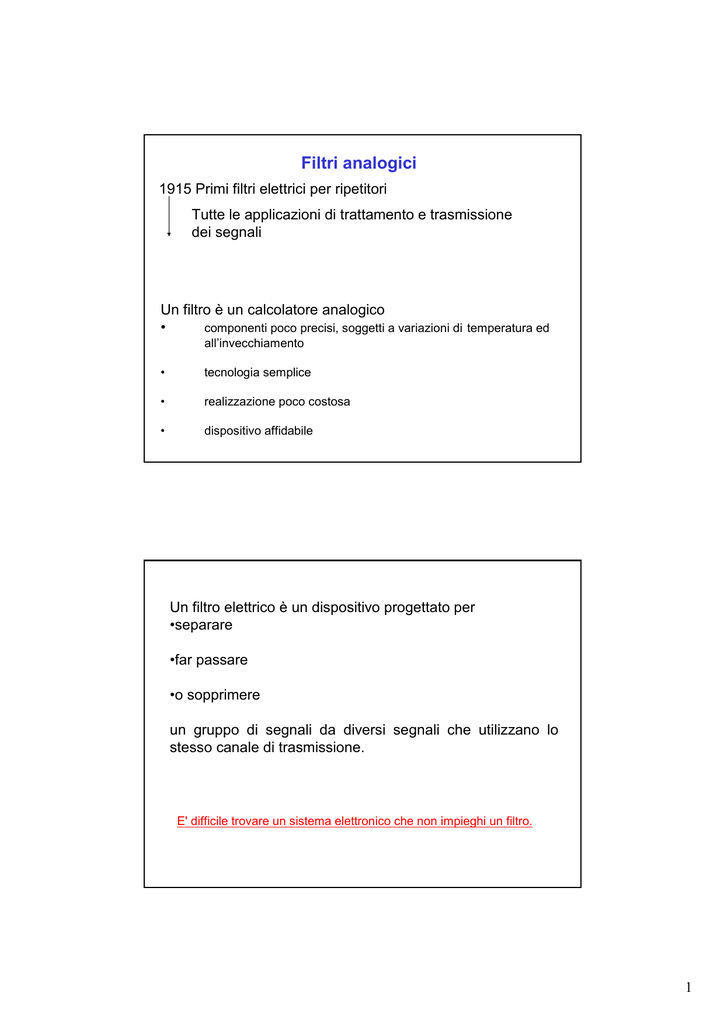 Filtri analogici

1915 Primi filtri elettrici per ripetitori

Tutte le applicazioni di trattamento e trasmissione dei segnali

Un filtro è un calcolatore analogico

• componenti poco precisi, soggetti a variazioni di temperatura ed all'invecchiamento

• tecnologia semplice

• realizzazione poco costosa

• dispositivo affidabile

Un filtro elettrico è un dispositivo progettato per
•separare

•far passare

•o sopprimere

un gruppo di segnali da diversi segnali che utilizzano lo stesso canale di trasmissione.

E' difficile trovare un sistema elettronico che non impieghi un filtro.

1